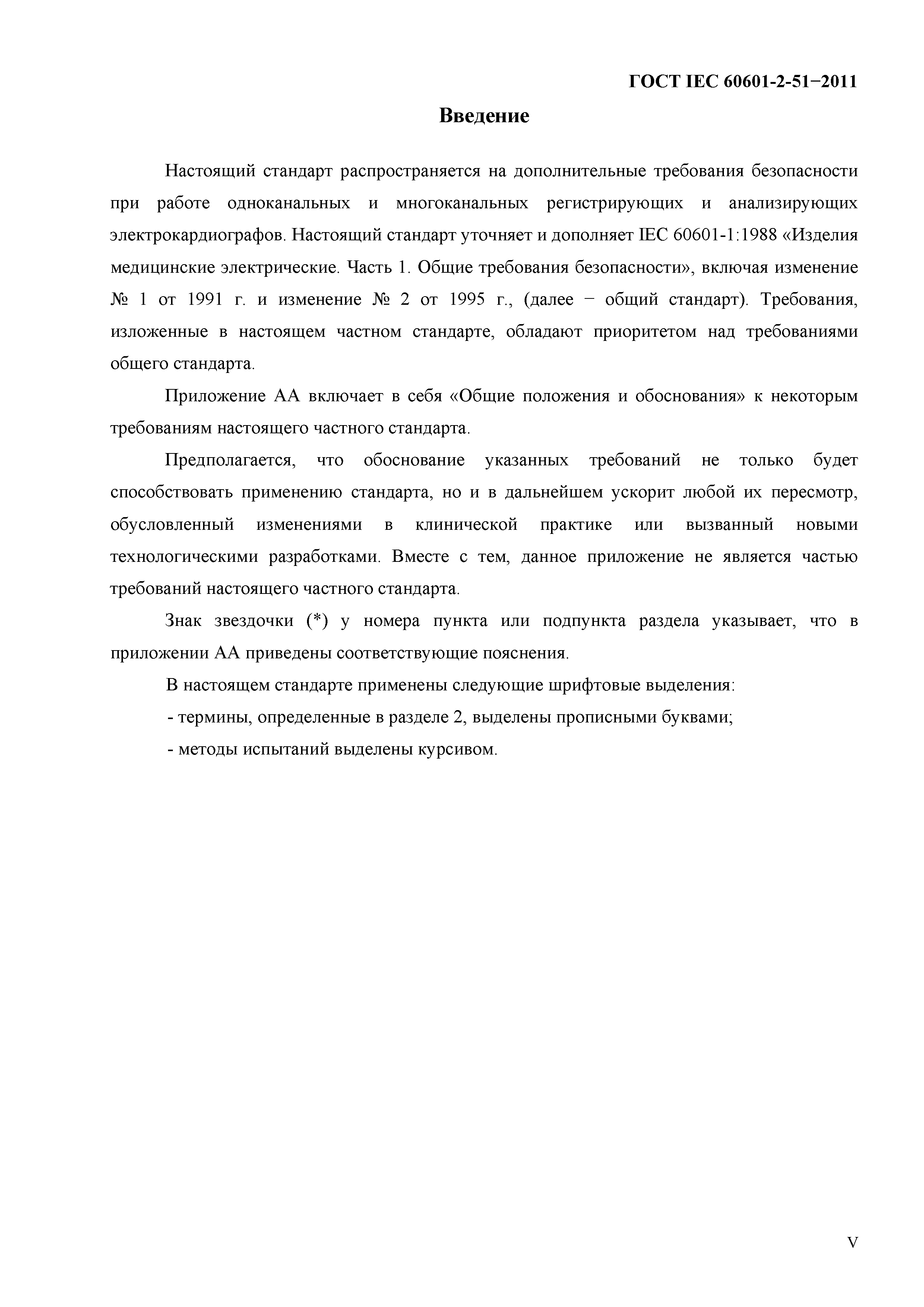 ГОСТ IEC 60601-2-51−2011

Введение

Настоящий стандарт распространяется на дополнительные требования безопасности при работе одноканальных и многоканальных регистрирующих и анализирующих электрокардиографов. Настоящий стандарт уточняет и дополняет IEC 60601-1:1988 «Изделия медицинские электрические. Часть 1. Общие требования безопасности», включая изменение № 1 от 1991 г. и изменение № 2 от 1995 г., (далее − общий стандарт). Требования, изложенные в настоящем частном стандарте, обладают приоритетом над требованиями общего стандарта.

Приложение АА включает в себя «Общие положения и обоснования» к некоторым требованиям настоящего частного стандарта.

Предполагается, что обоснование указанных требований не только будет способствовать применению стандарта, но и в дальнейшем ускорит любой их пересмотр, обусловленный изменениями в клинической практике или вызванный новыми технологическими разработками. Вместе с тем, данное приложение не является частью требований настоящего частного стандарта.

Знак звездочки (*) у номера пункта или подпункта раздела указывает, что в приложении АА приведены соответствующие пояснения.

В настоящем стандарте применены следующие шрифтовые выделения:

- термины, определенные в разделе 2, выделены прописными буквами;

- методы испытаний выделены курсивом.

V